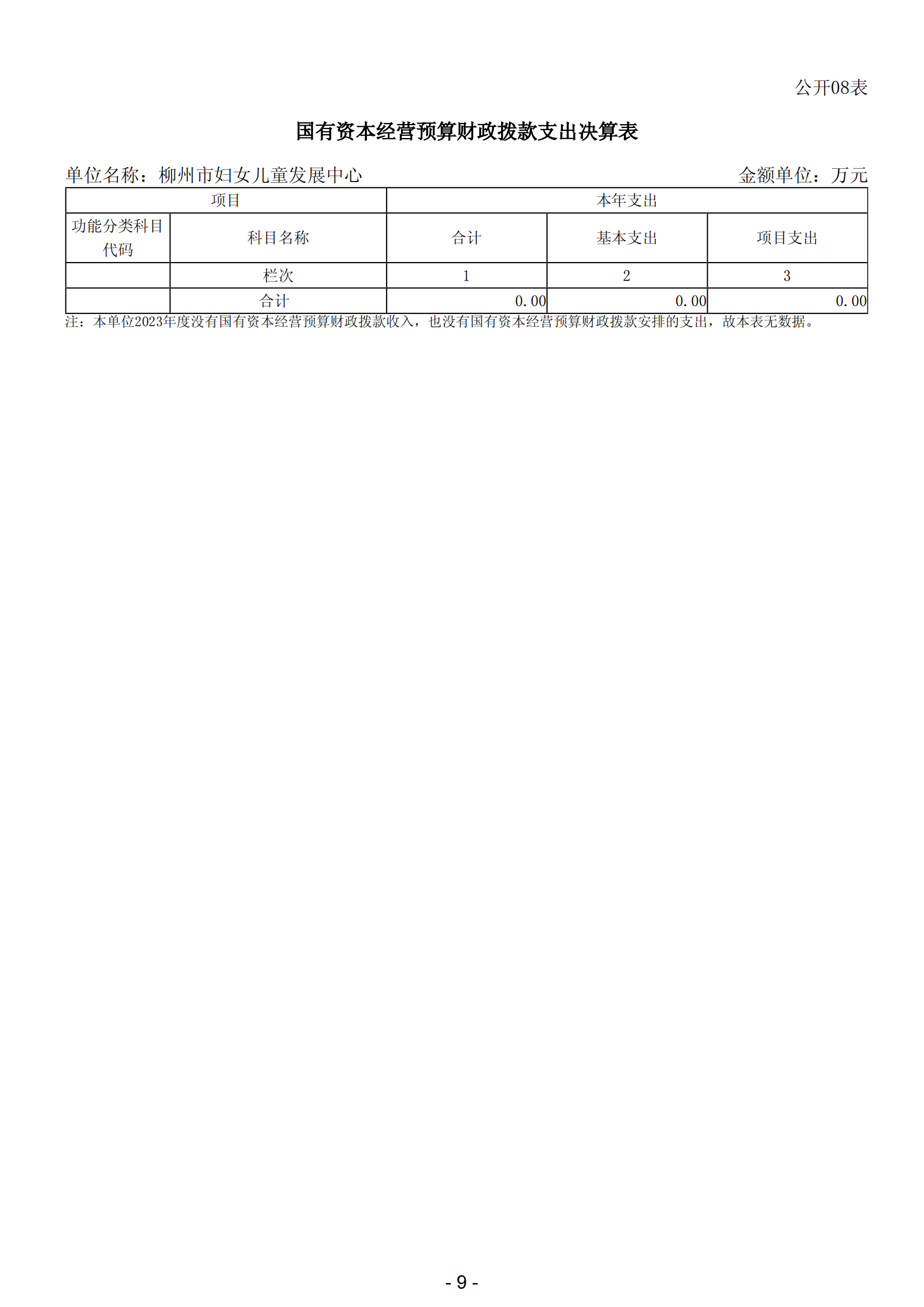 公开08表

国有资本经营预算财政拨款支出决算表

单位名称：柳州市妇女儿童发展中心　　金额单位：万元

| 项目 | | 本年支出 | | |
|---|---|---|---|---|
| 功能分类科目代码 | 科目名称 | 合计 | 基本支出 | 项目支出 |
| | 栏次 | 1 | 2 | 3 |
| | 合计 | 0.00 | 0.00 | 0.00 |

注：本单位2023年度没有国有资本经营预算财政拨款收入，也没有国有资本经营预算财政拨款安排的支出，故本表无数据。

- 9 -